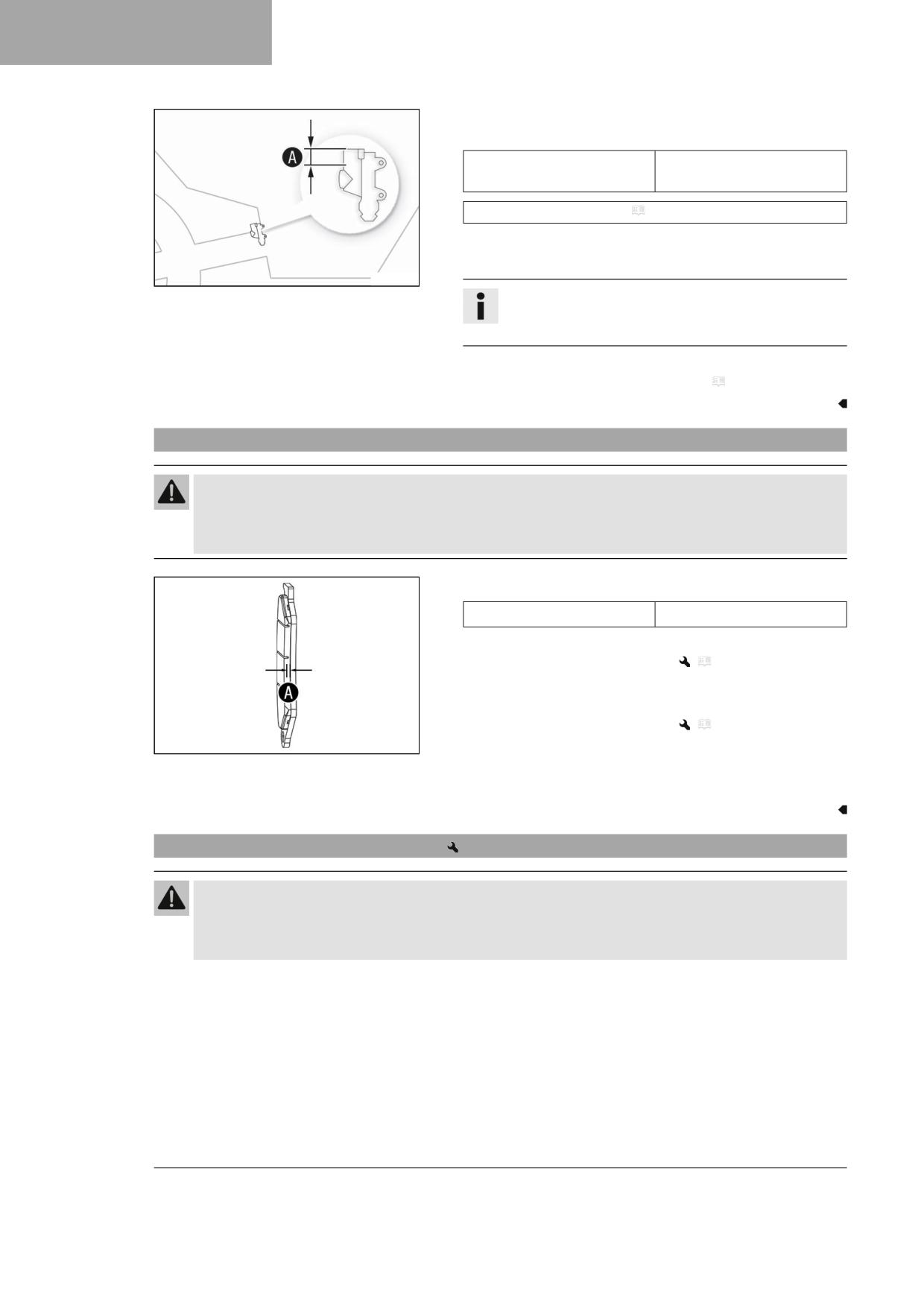 A

A